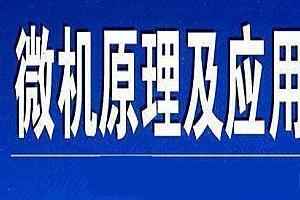 微机原理及应用